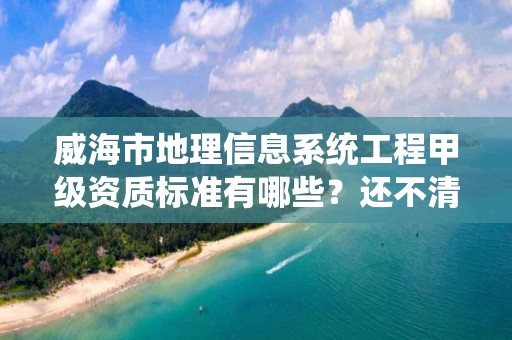 威海市地理信息系统工程甲级资质标准有哪些？还不清